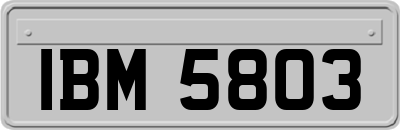 IBM 5803